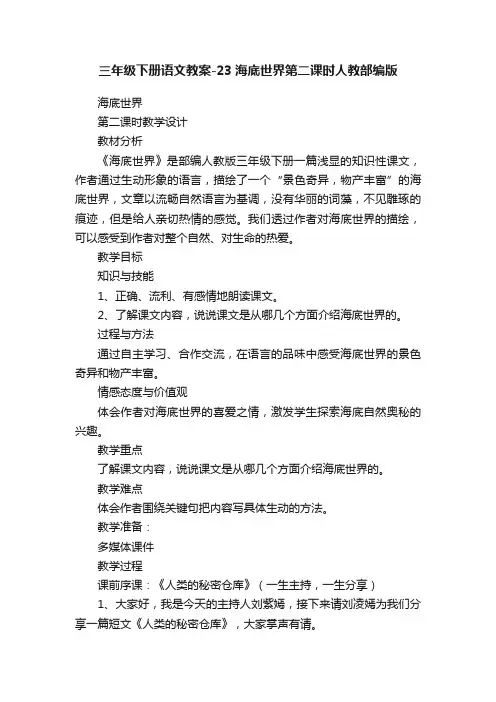 三年级下册语文教案-23 海底世界第二课时人教部编版

海底世界

第二课时教学设计

教材分析

《海底世界》是部编人教版三年级下册一篇浅显的知识性课文，作者通过生动形象的语言，描绘了一个“景色奇异，物产丰富”的海底世界，文章以流畅自然语言为基调，没有华丽的词藻，不见雕琢的痕迹，但是给人亲切热情的感觉。我们透过作者对海底世界的描绘，可以感受到作者对整个自然、对生命的热爱。

教学目标

知识与技能

1、正确、流利、有感情地朗读课文。

2、了解课文内容，说说课文是从哪几个方面介绍海底世界的。

过程与方法

通过自主学习、合作交流，在语言的品味中感受海底世界的景色奇异和物产丰富。

情感态度与价值观

体会作者对海底世界的喜爱之情，激发学生探索海底自然奥秘的兴趣。

教学重点

了解课文内容，说说课文是从哪几个方面介绍海底世界的。

教学难点

体会作者围绕关键句把内容写具体生动的方法。

教学准备：

多媒体课件

教学过程

课前序课：《人类的秘密仓库》（一生主持，一生分享）

1、大家好，我是今天的主持人刘紫嫣，接下来请刘凌嫣为我们分享一篇短文《人类的秘密仓库》，大家掌声有请。